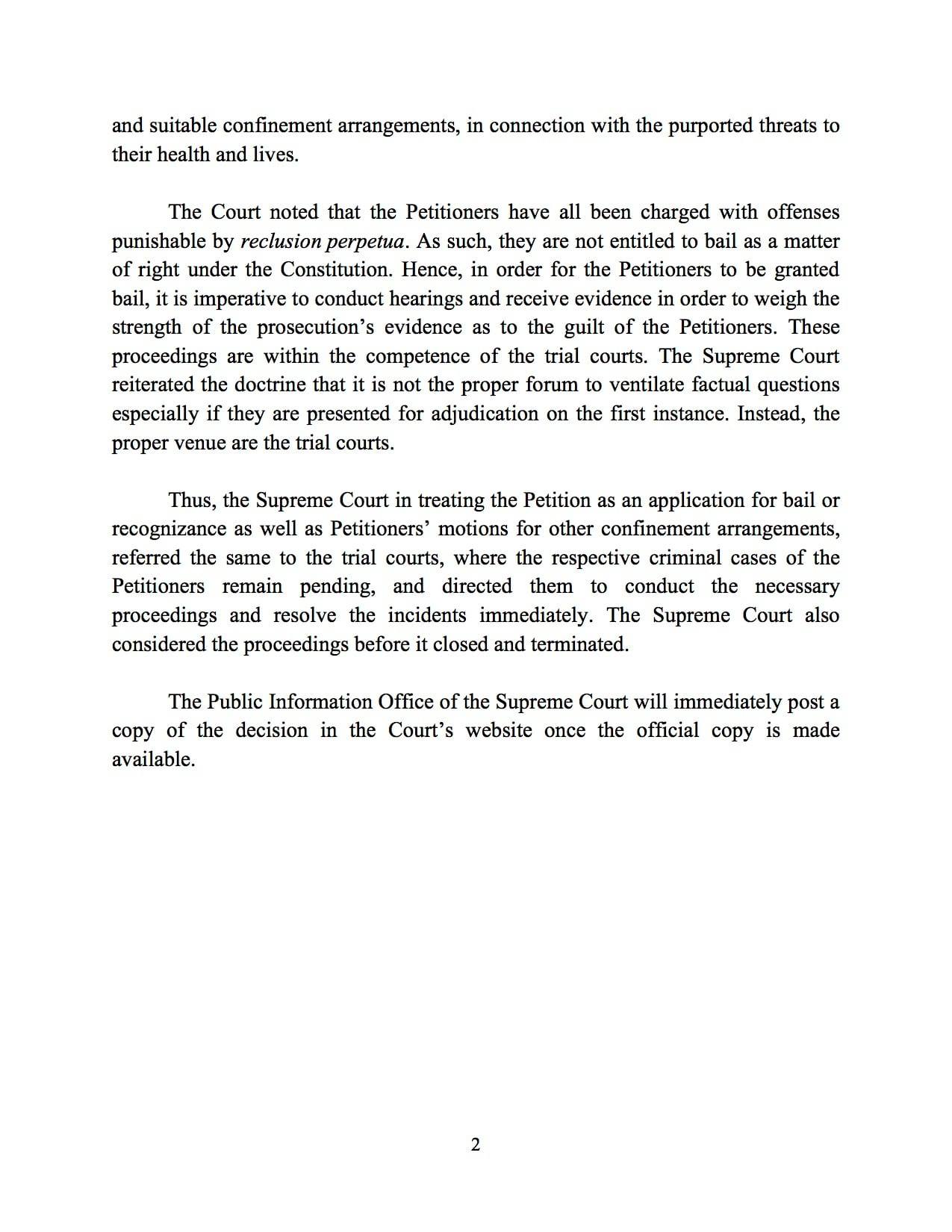 and suitable confinement arrangements, in connection with the purported threats to their health and lives.

The Court noted that the Petitioners have all been charged with offenses punishable by reclusion perpetua. As such, they are not entitled to bail as a matter of right under the Constitution. Hence, in order for the Petitioners to be granted bail, it is imperative to conduct hearings and receive evidence in order to weigh the strength of the prosecution's evidence as to the guilt of the Petitioners. These proceedings are within the competence of the trial courts. The Supreme Court reiterated the doctrine that it is not the proper forum to ventilate factual questions especially if they are presented for adjudication on the first instance. Instead, the proper venue are the trial courts.

Thus, the Supreme Court in treating the Petition as an application for bail or recognizance as well as Petitioners' motions for other confinement arrangements, referred the same to the trial courts, where the respective criminal cases of the Petitioners remain pending, and directed them to conduct the necessary proceedings and resolve the incidents immediately. The Supreme Court also considered the proceedings before it closed and terminated.

The Public Information Office of the Supreme Court will immediately post a copy of the decision in the Court's website once the official copy is made available.

2